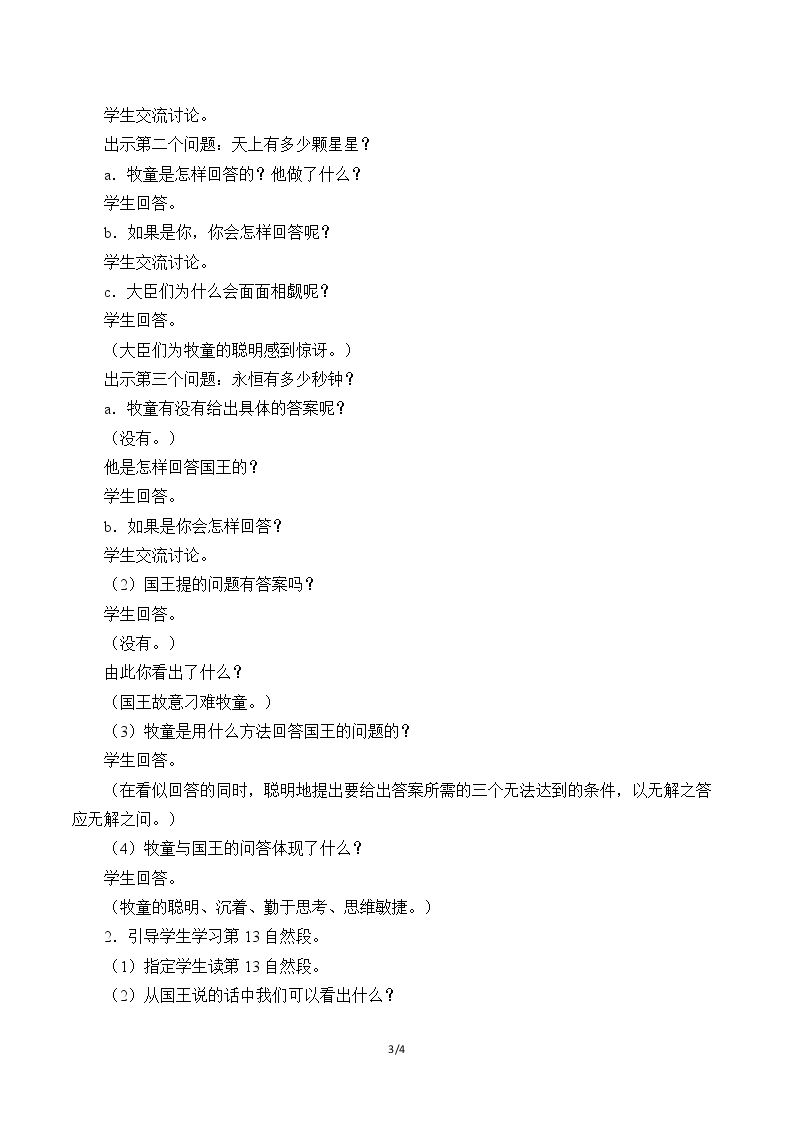 学生交流讨论。

出示第二个问题：天上有多少颗星星？

a．牧童是怎样回答的？他做了什么？

学生回答。

b．如果是你，你会怎样回答呢？

学生交流讨论。

c．大臣们为什么会面面相觑呢？

学生回答。

（大臣们为牧童的聪明感到惊讶。）

出示第三个问题：永恒有多少秒钟？

a．牧童有没有给出具体的答案呢？

（没有。）

他是怎样回答国王的？

学生回答。

b．如果是你会怎样回答？

学生交流讨论。

（2）国王提的问题有答案吗？

学生回答。

（没有。）

由此你看出了什么？

（国王故意刁难牧童。）

（3）牧童是用什么方法回答国王的问题的？

学生回答。

（在看似回答的同时，聪明地提出要给出答案所需的三个无法达到的条件，以无解之答应无解之问。）

（4）牧童与国王的问答体现了什么？

学生回答。

（牧童的聪明、沉着、勤于思考、思维敏捷。）

2．引导学生学习第13自然段。

（1）指定学生读第13自然段。

（2）从国王说的话中我们可以看出什么？

3/4